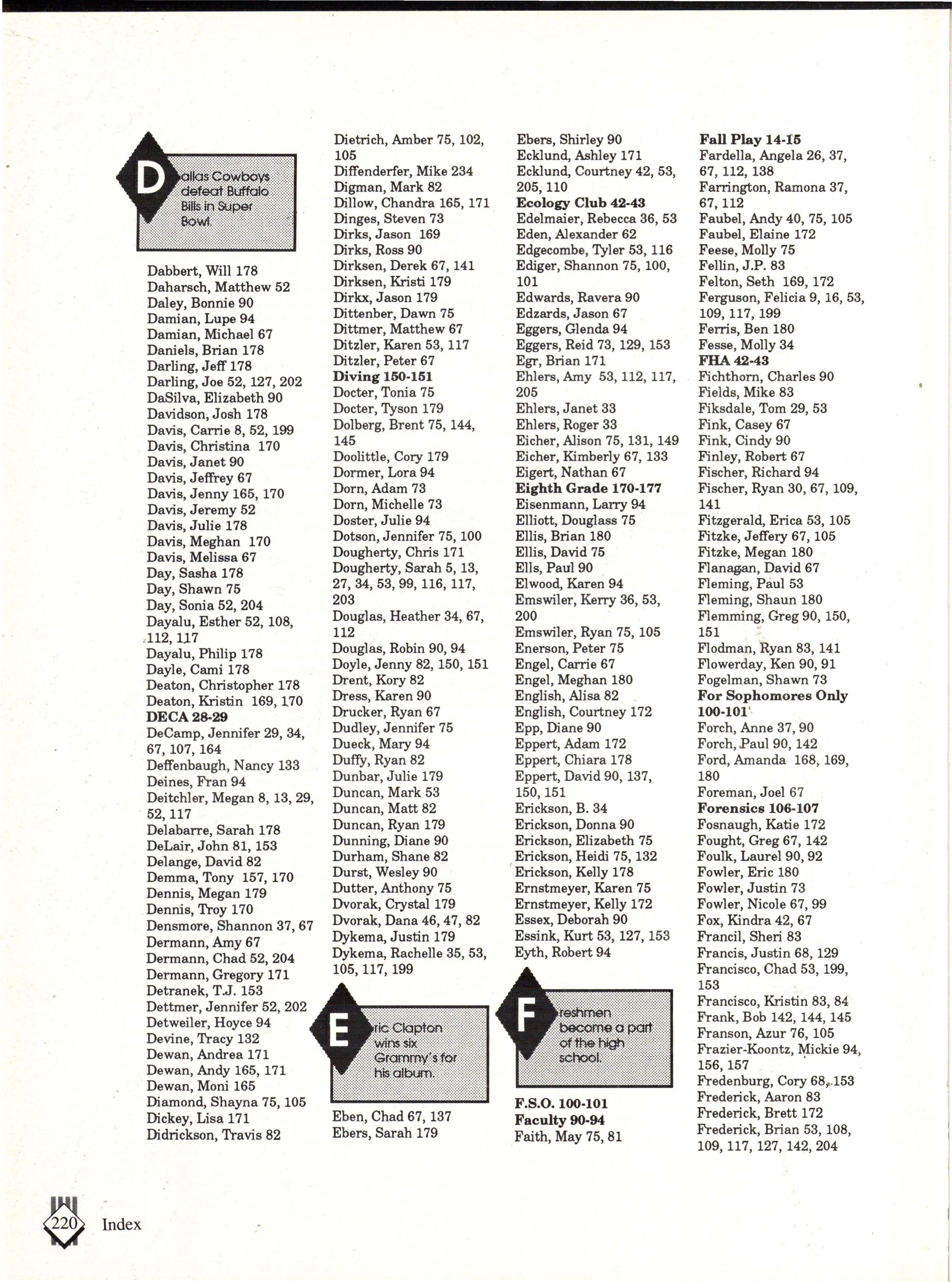 Dallas Cowboys defeat Buffalo Bills in Super Bowl.

Dabbert, Will 178
Daharsch, Matthew 52
Daley, Bonnie 90
Damian, Lupe 94
Damian, Michael 67
Daniels, Brian 178
Darling, Jeff 178
Darling, Joe 52, 127, 202
DaSilva, Elizabeth 90
Davidson, Josh 178
Davis, Carrie 8, 52, 199
Davis, Christina 170
Davis, Janet 90
Davis, Jeffrey 67
Davis, Jenny 165, 170
Davis, Jeremy 52
Davis, Julie 178
Davis, Meghan 170
Davis, Melissa 67
Day, Sasha 178
Day, Shawn 75
Day, Sonia 52, 204
Dayalu, Esther 52, 108, 112, 117
Dayalu, Philip 178
Dayle, Cami 178
Deaton, Christopher 178
Deaton, Kristin 169, 170
DECA 28-29
DeCamp, Jennifer 29, 34, 67, 107, 164
Deffenbaugh, Nancy 133
Deines, Fran 94
Deitchler, Megan 8, 13, 29, 52, 117
Delabarre, Sarah 178
DeLair, John 81, 153
Delange, David 82
Demma, Tony 157, 170
Dennis, Megan 179
Dennis, Troy 170
Densmore, Shannon 37, 67
Dermann, Amy 67
Dermann, Chad 52, 204
Dermann, Gregory 171
Detranek, T.J. 153
Dettmer, Jennifer 52, 202
Detweiler, Hoyce 94
Devine, Tracy 132
Dewan, Andrea 171
Dewan, Andy 165, 171
Dewan, Moni 165
Diamond, Shayna 75, 105
Dickey, Lisa 171
Didrickson, Travis 82

Dietrich, Amber 75, 102, 105
Diffenderfer, Mike 234
Digman, Mark 82
Dillow, Chandra 165, 171
Dinges, Steven 73
Dirks, Jason 169
Dirks, Ross 90
Dirksen, Derek 67, 141
Dirksen, Kristi 179
Dirkx, Jason 179
Dittenber, Dawn 75
Dittmer, Matthew 67
Ditzler, Karen 53, 117
Ditzler, Peter 67
Diving 150-151
Docter, Tonia 75
Docter, Tyson 179
Dolberg, Brent 75, 144, 145
Doolittle, Cory 179
Dormer, Lora 94
Dorn, Adam 73
Dorn, Michelle 73
Doster, Julie 94
Dotson, Jennifer 75, 100
Dougherty, Chris 171
Dougherty, Sarah 5, 13, 27, 34, 53, 99, 116, 117, 203
Douglas, Heather 34, 67, 112
Douglas, Robin 90, 94
Doyle, Jenny 82, 150, 151
Drent, Kory 82
Dress, Karen 90
Drucker, Ryan 67
Dudley, Jennifer 75
Dueck, Mary 94
Duffy, Ryan 82
Dunbar, Julie 179
Duncan, Mark 53
Duncan, Matt 82
Duncan, Ryan 179
Dunning, Diane 90
Durham, Shane 82
Durst, Wesley 90
Dutter, Anthony 75
Dvorak, Crystal 179
Dvorak, Dana 46, 47, 82
Dykema, Justin 179
Dykema, Rachelle 35, 53, 105, 117, 199

Eric Clapton wins six Grammy's for his album.

Eben, Chad 67, 137
Ebers, Sarah 179

Ebers, Shirley 90
Ecklund, Ashley 171
Ecklund, Courtney 42, 53, 205, 110
Ecology Club 42-43
Edelmaier, Rebecca 36, 53
Eden, Alexander 62
Edgecombe, Tyler 53, 116
Ediger, Shannon 75, 100, 101
Edwards, Ravera 90
Edzards, Jason 67
Eggers, Glenda 94
Eggers, Reid 73, 129, 153
Egr, Brian 171
Ehlers, Amy 53, 112, 117, 205
Ehlers, Janet 33
Ehlers, Roger 33
Eicher, Alison 75, 131, 149
Eicher, Kimberly 67, 133
Eigert, Nathan 67
Eighth Grade 170-177
Eisenmann, Larry 94
Elliott, Douglass 75
Ellis, Brian 180
Ellis, David 75
Ells, Paul 90
Elwood, Karen 94
Emswiler, Kerry 36, 53, 200
Emswiler, Ryan 75, 105
Enerson, Peter 75
Engel, Carrie 67
Engel, Meghan 180
English, Alisa 82
English, Courtney 172
Epp, Diane 90
Eppert, Adam 172
Eppert, Chiara 178
Eppert, David 90, 137, 150, 151
Erickson, B. 34
Erickson, Donna 90
Erickson, Elizabeth 75
Erickson, Heidi 75, 132
Erickson, Kelly 178
Ernstmeyer, Karen 75
Ernstmeyer, Kelly 172
Essex, Deborah 90
Essink, Kurt 53, 127, 153
Eyth, Robert 94

Freshmen become a part of the high school.

F.S.O. 100-101
Faculty 90-94
Faith, May 75, 81

Fall Play 14-15
Fardella, Angela 26, 37, 67, 112, 138
Farrington, Ramona 37, 67, 112
Faubel, Andy 40, 75, 105
Faubel, Elaine 172
Feese, Molly 75
Fellin, J.P. 83
Felton, Seth 169, 172
Ferguson, Felicia 9, 16, 53, 109, 117, 199
Ferris, Ben 180
Fesse, Molly 34
FHA 42-43
Fichthorn, Charles 90
Fields, Mike 83
Fiksdale, Tom 29, 53
Fink, Casey 67
Fink, Cindy 90
Finley, Robert 67
Fischer, Richard 94
Fischer, Ryan 30, 67, 109, 141
Fitzgerald, Erica 53, 105
Fitzke, Jeffery 67, 105
Fitzke, Megan 180
Flanagan, David 67
Fleming, Paul 53
Fleming, Shaun 180
Flemming, Greg 90, 150, 151
Flodman, Ryan 83, 141
Flowerday, Ken 90, 91
Fogelman, Shawn 73
For Sophomores Only 100-101
Forch, Anne 37, 90
Forch, Paul 90, 142
Ford, Amanda 168, 169, 180
Foreman, Joel 67
Forensics 106-107
Fosnaugh, Katie 172
Fought, Greg 67, 142
Foulk, Laurel 90, 92
Fowler, Eric 180
Fowler, Justin 73
Fowler, Nicole 67, 99
Fox, Kindra 42, 67
Francil, Sheri 83
Francis, Justin 68, 129
Francisco, Chad 53, 199, 153
Francisco, Kristin 83, 84
Frank, Bob 142, 144, 145
Franson, Azur 76, 105
Frazier-Koontz, Mickie 94, 156, 157
Fredenburg, Cory 68, 153
Frederick, Aaron 83
Frederick, Brett 172
Frederick, Brian 53, 108, 109, 117, 127, 142, 204

220 Index